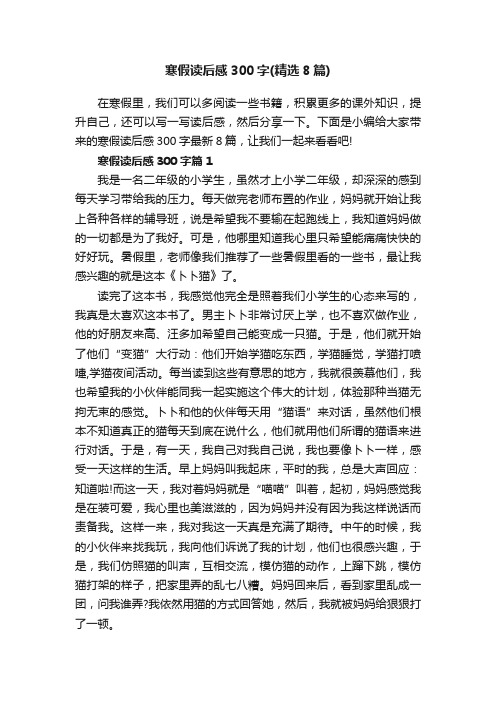 寒假读后感300字(精选8篇)

在寒假里，我们可以多阅读一些书籍，积累更多的课外知识，提升自己，还可以写一写读后感，然后分享一下。下面是小编给大家带来的寒假读后感300字最新8篇，让我们一起来看看吧!

寒假读后感300字篇1

我是一名二年级的小学生，虽然才上小学二年级，却深深的感到每天学习带给我的压力。每天做完老师布置的作业，妈妈就开始让我上各种各样的辅导班，说是希望我不要输在起跑线上，我知道妈妈做的一切都是为了我好。可是，他哪里知道我心里只希望能痛痛快快的好好玩。暑假里，老师像我们推荐了一些暑假里看的一些书，最让我感兴趣的就是这本《卜卜猫》了。

读完了这本书，我感觉他完全是照着我们小学生的心态来写的，我真是太喜欢这本书了。男主卜卜非常讨厌上学，也不喜欢做作业，他的好朋友来高、汪多加希望自己能变成一只猫。于是，他们就开始了他们“变猫”大行动：他们开始学猫吃东西，学猫睡觉，学猫打喷嚏,学猫夜间活动。每当读到这些有意思的地方，我就很羡慕他们，我也希望我的小伙伴能同我一起实施这个伟大的计划，体验那种当猫无拘无束的感觉。卜卜和他的伙伴每天用“猫语”来对话，虽然他们根本不知道真正的猫每天到底在说什么，他们就用他们所谓的猫语来进行对话。于是，有一天，我自己对我自己说，我也要像卜卜一样，感受一天这样的生活。早上妈妈叫我起床，平时的我，总是大声回应：知道啦!而这一天，我对着妈妈就是“喵喵”叫着，起初，妈妈感觉我是在装可爱，我心里也美滋滋的，因为妈妈并没有因为我这样说话而责备我。这样一来，我对我这一天真是充满了期待。中午的时候，我的小伙伴来找我玩，我向他们诉说了我的计划，他们也很感兴趣，于是，我们仿照猫的叫声，互相交流，模仿猫的动作，上蹿下跳，模仿猫打架的样子，把家里弄的乱七八糟。妈妈回来后，看到家里乱成一团，问我谁弄?我依然用猫的方式回答她，然后，我就被妈妈给狠狠打了一顿。